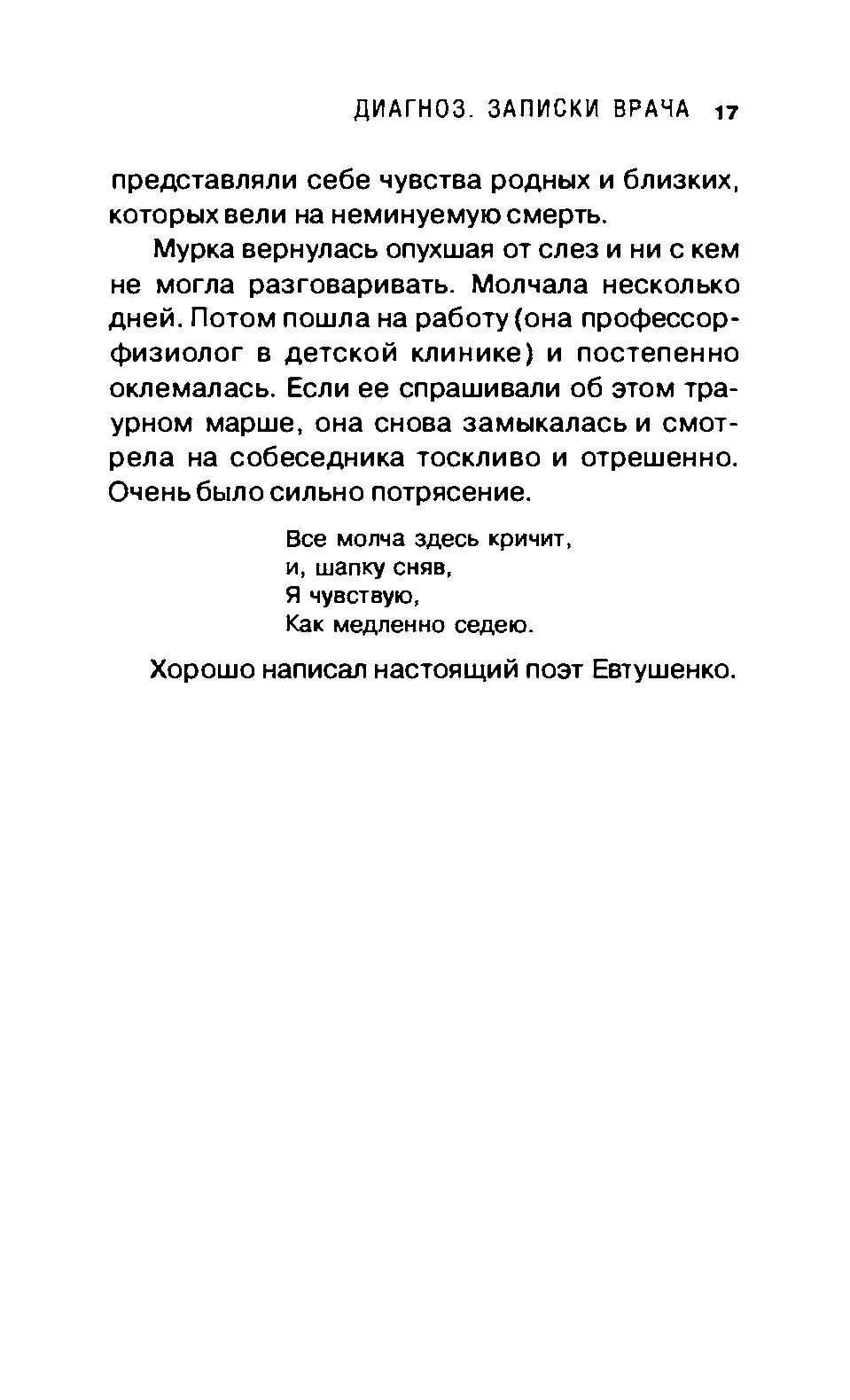 ДИАГНОЗ. ЗАПИСКИ ВРАЧА 17

представляли себе чувства родных и близких, которых вели на неминуемую смерть.

Мурка вернулась опухшая от слез и ни с кем не могла разговаривать. Молчала несколько дней. Потом пошла на работу (она профессор-физиолог в детской клинике) и постепенно оклемалась. Если ее спрашивали об этом траурном марше, она снова замыкалась и смотрела на собеседника тоскливо и отрешенно. Очень было сильно потрясение.

Все молча здесь кричит,
и, шапку сняв,
Я чувствую,
Как медленно седею.

Хорошо написал настоящий поэт Евтушенко.